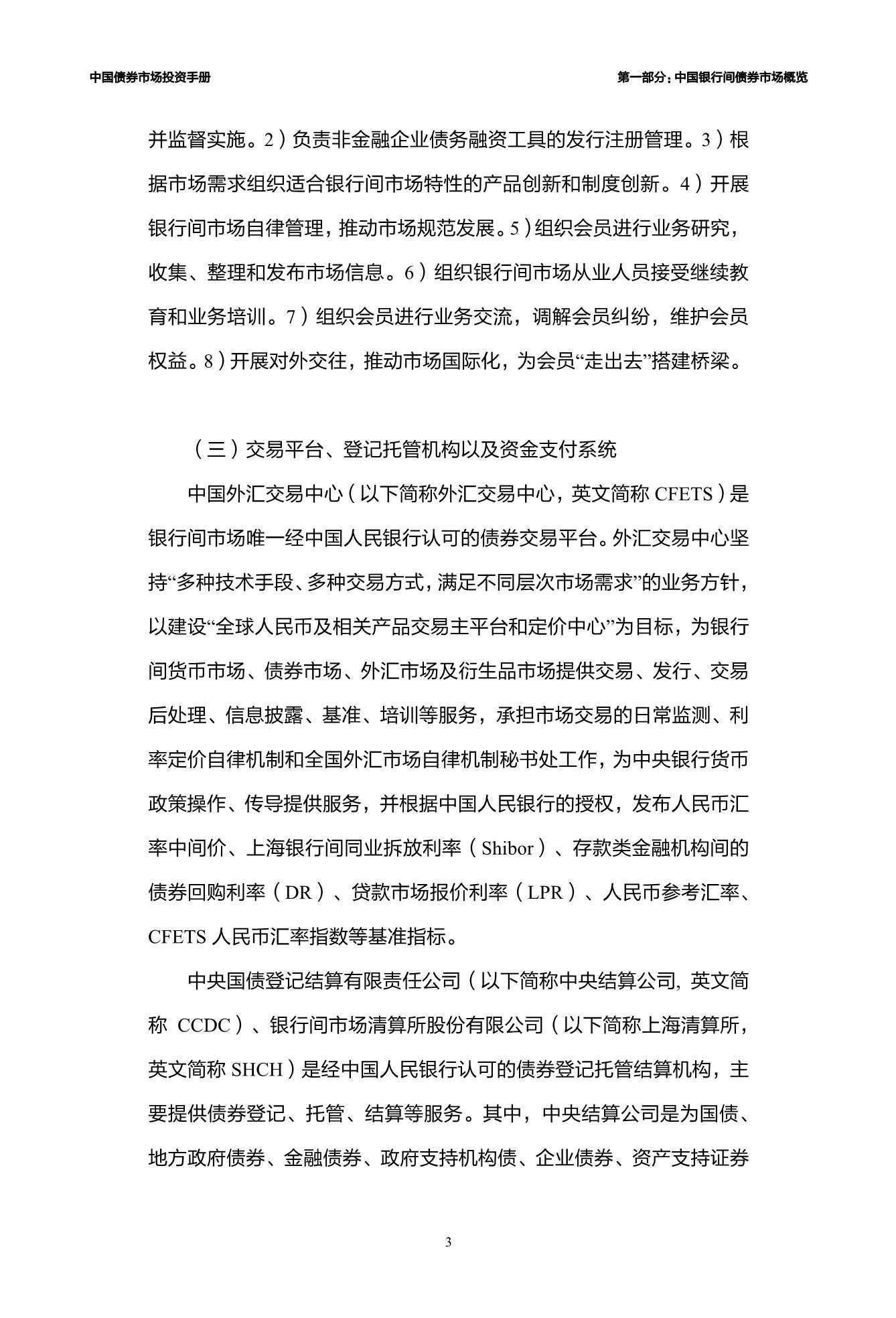 中国债券市场投资手册

第一部分：中国银行间债券市场概览

并监督实施。2）负责非金融企业债务融资工具的发行注册管理。3）根据市场需求组织适合银行间市场特性的产品创新和制度创新。4）开展银行间市场自律管理，推动市场规范发展。5）组织会员进行业务研究，收集、整理和发布市场信息。6）组织银行间市场从业人员接受继续教育和业务培训。7）组织会员进行业务交流，调解会员纠纷，维护会员权益。8）开展对外交往，推动市场国际化，为会员“走出去”搭建桥梁。

（三）交易平台、登记托管机构以及资金支付系统

中国外汇交易中心（以下简称外汇交易中心，英文简称 CFETS）是银行间市场唯一经中国人民银行认可的债券交易平台。外汇交易中心坚持“多种技术手段、多种交易方式，满足不同层次市场需求”的业务方针，以建设“全球人民币及相关产品交易主平台和定价中心”为目标，为银行间货币市场、债券市场、外汇市场及衍生品市场提供交易、发行、交易后处理、信息披露、基准、培训等服务，承担市场交易的日常监测、利率定价自律机制和全国外汇市场自律机制秘书处工作，为中央银行货币政策操作、传导提供服务，并根据中国人民银行的授权，发布人民币汇率中间价、上海银行间同业拆放利率（Shibor）、存款类金融机构间的债券回购利率（DR）、贷款市场报价利率（LPR）、人民币参考汇率、CFETS 人民币汇率指数等基准指标。

中央国债登记结算有限责任公司（以下简称中央结算公司，英文简称 CCDC）、银行间市场清算所股份有限公司（以下简称上海清算所，英文简称 SHCH）是经中国人民银行认可的债券登记托管结算机构，主要提供债券登记、托管、结算等服务。其中，中央结算公司是为国债、地方政府债券、金融债券、政府支持机构债、企业债券、资产支持证券

3